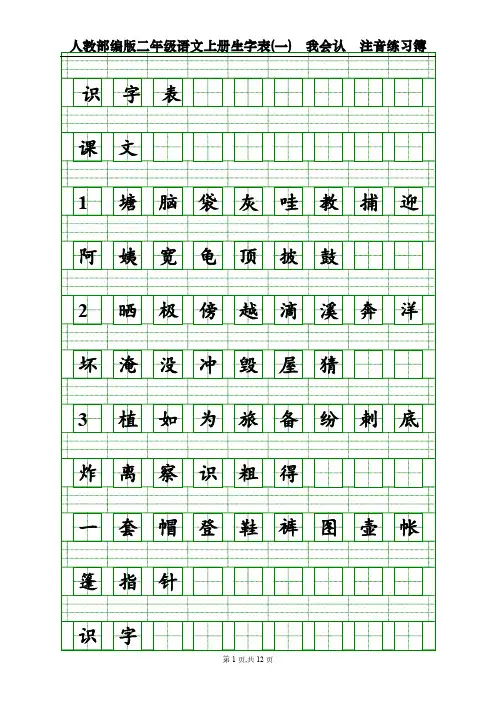 人教部编版二年级语文上册生字表(一) 我会认 注音练习簿

识 字 表

课 文

1 塘 脑 袋 灰 哇 教 捕 迎

阿 姨 宽 龟 顶 披 鼓

2 晒 极 傍 越 滴 溪 奔 洋

坏 淹 没 冲 毁 屋 猜

3 植 如 为 旅 备 纷 刺 底

炸 离 察 识 粗 得

一 套 帽 登 鞋 裤 图 壶 帐

篷 指 针

识 字

第1页,共12页